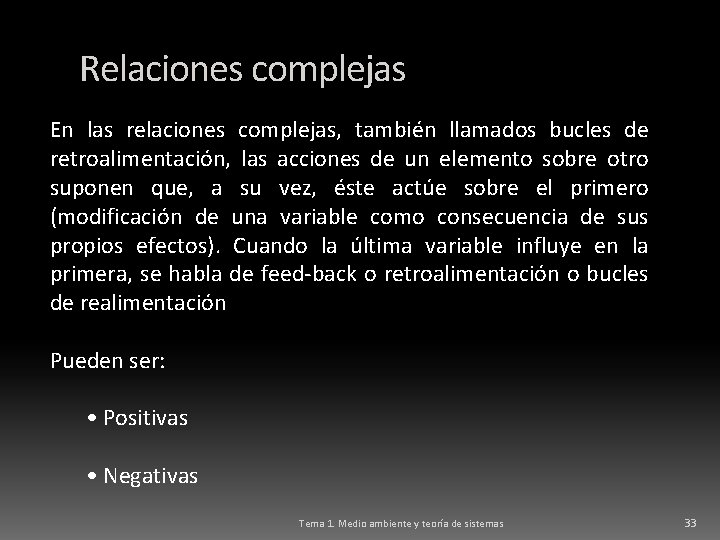 Relaciones complejas

En las relaciones complejas, también llamados bucles de retroalimentación, las acciones de un elemento sobre otro suponen que, a su vez, éste actúe sobre el primero (modificación de una variable como consecuencia de sus propios efectos). Cuando la última variable influye en la primera, se habla de feed-back o retroalimentación o bucles de realimentación

Pueden ser:

• Positivas

• Negativas

Tema 1. Medio ambiente y teoría de sistemas

33